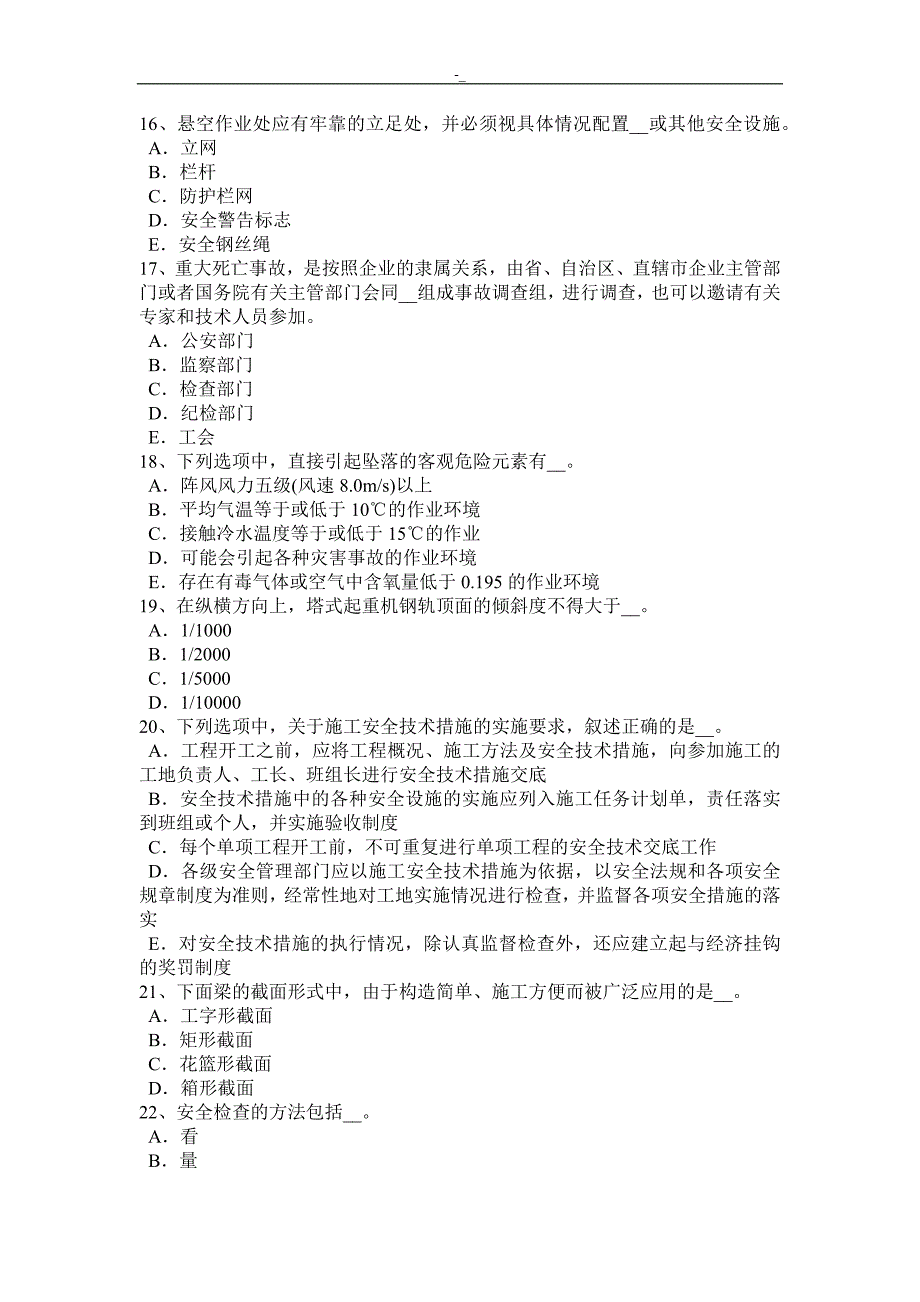 -_

16、悬空作业处应有牢靠的立足处，并必须视具体情况配置__或其他安全设施。
A．立网
B．栏杆
C．防护栏网
D．安全警告标志
E．安全钢丝绳
17、重大死亡事故，是按照企业的隶属关系，由省、自治区、直辖市企业主管部门或者国务院有关主管部门会同__组成事故调查组，进行调查，也可以邀请有关专家和技术人员参加。
A．公安部门
B．监察部门
C．检查部门
D．纪检部门
E．工会
18、下列选项中，直接引起坠落的客观危险元素有__。
A．阵风风力五级(风速 8.0m/s)以上
B．平均气温等于或低于 10℃的作业环境
C．接触冷水温度等于或低于 15℃的作业
D．可能会引起各种灾害事故的作业环境
E．存在有毒气体或空气中含氧量低于 0.195 的作业环境
19、在纵横方向上，塔式起重机钢轨顶面的倾斜度不得大于__。
A．1/1000
B．1/2000
C．1/5000
D．1/10000
20、下列选项中，关于施工安全技术措施的实施要求，叙述正确的是__。
A．工程开工之前，应将工程概况、施工方法及安全技术措施，向参加施工的工地负责人、工长、班组长进行安全技术措施交底
B．安全技术措施中的各种安全设施的实施应列入施工任务计划单，责任落实到班组或个人，并实施验收制度
C．每个单项工程开工前，不可重复进行单项工程的安全技术交底工作
D．各级安全管理部门应以施工安全技术措施为依据，以安全法规和各项安全规章制度为准则，经常性地对工地实施情况进行检查，并监督各项安全措施的落实
E．对安全技术措施的执行情况，除认真监督检查外，还应建立起与经济挂钩的奖罚制度
21、下面梁的截面形式中，由于构造简单、施工方便而被广泛应用的是__。
A．工字形截面
B．矩形截面
C．花篮形截面
D．箱形截面
22、安全检查的方法包括__。
A．看
B．量